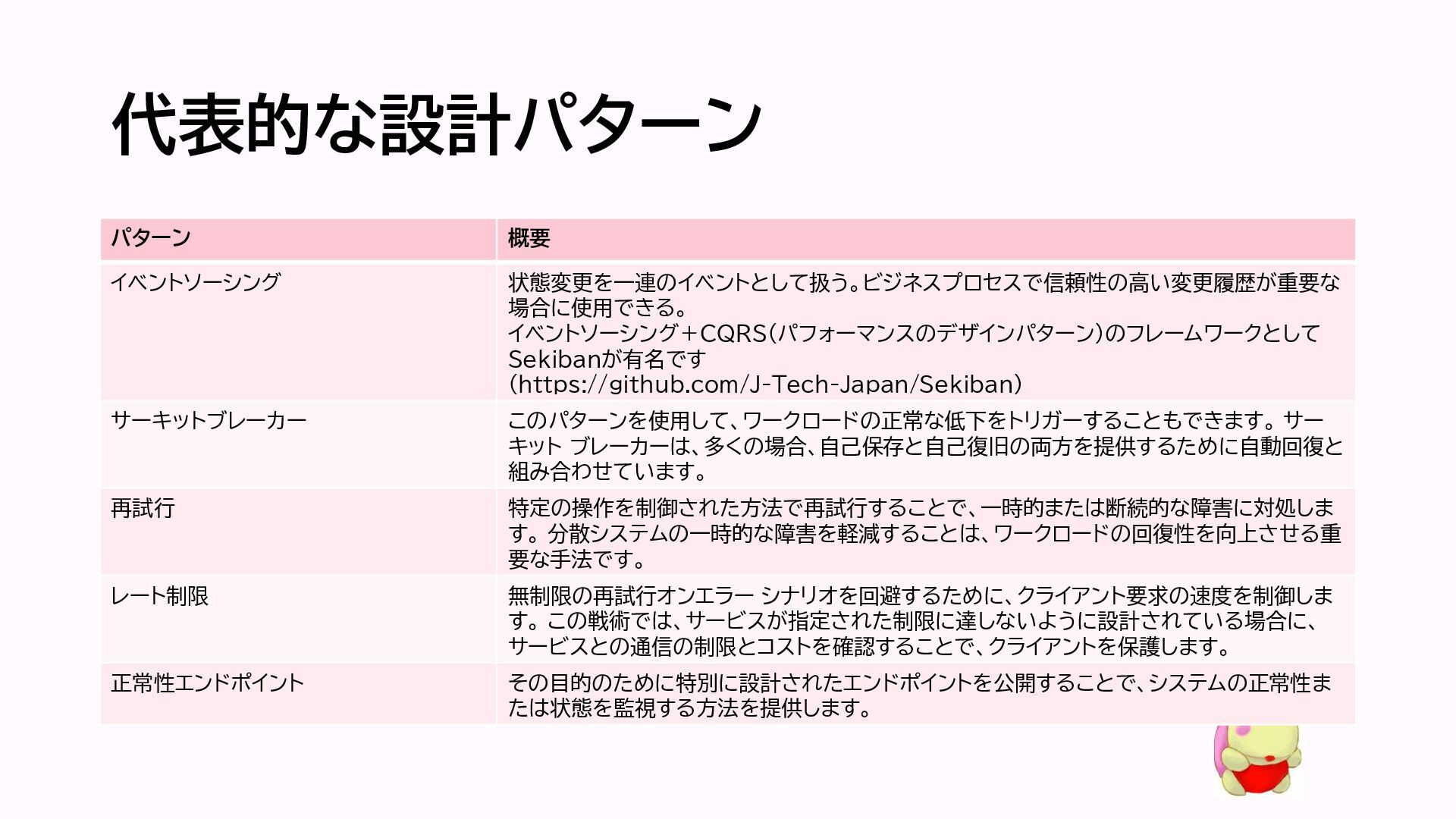 代表的な設計パターン

| パターン | 概要 |
|---|---|
| イベントソーシング | 状態変更を一連のイベントとして扱う。ビジネスプロセスで信頼性の高い変更履歴が重要な場合に使用できる。イベントソーシング＋CQRS(パフォーマンスのデザインパターン)のフレームワークとしてSekibanが有名です(https://github.com/J-Tech-Japan/Sekiban) |
| サーキットブレーカー | このパターンを使用して、ワークロードの正常な低下をトリガーすることもできます。サーキット ブレーカーは、多くの場合、自己保存と自己復旧の両方を提供するために自動回復と組み合わせています。 |
| 再試行 | 特定の操作を制御された方法で再試行することで、一時的または断続的な障害に対処します。分散システムの一時的な障害を軽減することは、ワークロードの回復性を向上させる重要な手法です。 |
| レート制限 | 無制限の再試行オンエラー シナリオを回避するために、クライアント要求の速度を制御します。この戦術では、サービスが指定された制限に達しないように設計されている場合に、サービスとの通信の制限とコストを確認することで、クライアントを保護します。 |
| 正常性エンドポイント | その目的のために特別に設計されたエンドポイントを公開することで、システムの正常性または状態を監視する方法を提供します。 |